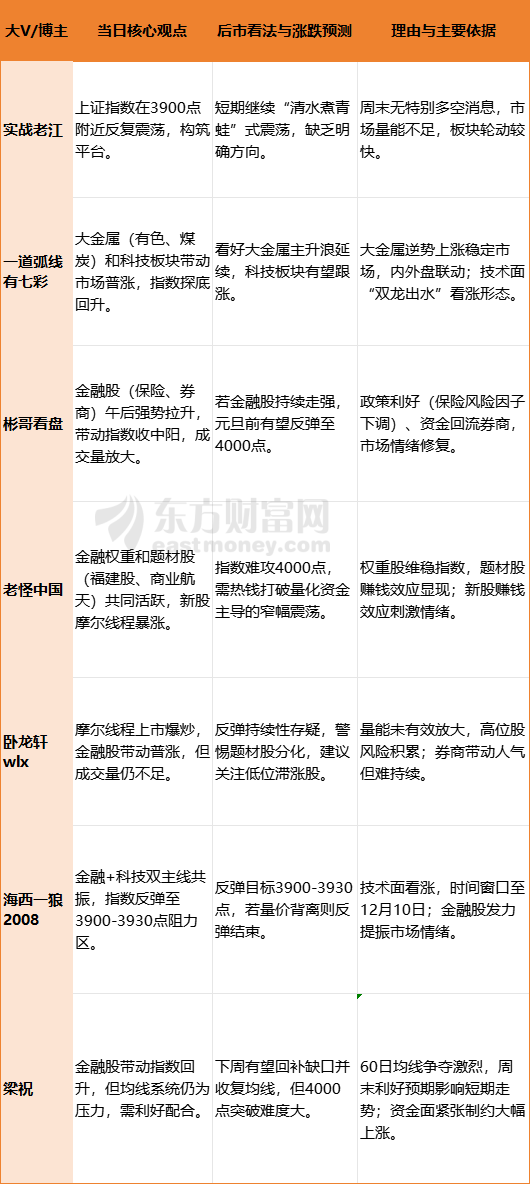 | 大V/博主 | 当日核心观点 | 后市看法与涨跌预测 | 理由与主要依据 |
|---|---|---|---|
| 实战老江 | 上证指数在3900点附近反复震荡，构筑平台。 | 短期继续“清水煮青蛙”式震荡，缺乏明确方向。 | 周末无特别多空消息，市场量能不足，板块轮动较快。 |
| 一道弧线有七彩 | 大金属（有色、煤炭）和科技板块带动市场普涨，指数探底回升。 | 看好大金属主升浪延续，科技板块有望跟涨。 | 大金属逆势上涨稳定市场，内外盘联动；技术面“双龙出水”看涨形态。 |
| 彬哥看盘 | 金融股（保险、券商）午后强势拉升，带动指数收中阳，成交量放大。 | 若金融股持续走强，元旦前有望反弹至4000点。 | 政策利好（保险风险因子下调）、资金回流券商，市场情绪修复。 |
| 老怪中国 | 金融权重和题材股（福建股、商业航天）共同活跃，新股摩尔线程暴涨。 | 指数难攻4000点，需热钱打破量化资金主导的窄幅震荡。 | 权重股维稳指数，题材股赚钱效应显现；新股赚钱效应刺激情绪。 |
| 卧龙轩wlx | 摩尔线程上市爆炒，金融股带动普涨，但成交量仍不足。 | 反弹持续性存疑，警惕题材股分化，建议关注低位滞涨股。 | 量能未有效放大，高位股风险积累；券商带动人气但难持续。 |
| 海西一狼2008 | 金融+科技双主线共振，指数反弹至3900-3930点阻力区。 | 反弹目标3900-3930点，若量价背离则反弹结束。 | 技术面看涨，时间窗口至12月10日；金融股发力提振市场情绪。 |
| 梁祝 | 金融股带动指数回升，但均线系统仍为压力，需利好配合。 | 下周有望回补缺口并收复均线，但4000点突破难度大。 | 60日均线争夺激烈，周末利好预期影响短期走势；资金面紧张制约大幅上涨。 |

东方财富网
eastmoney.com